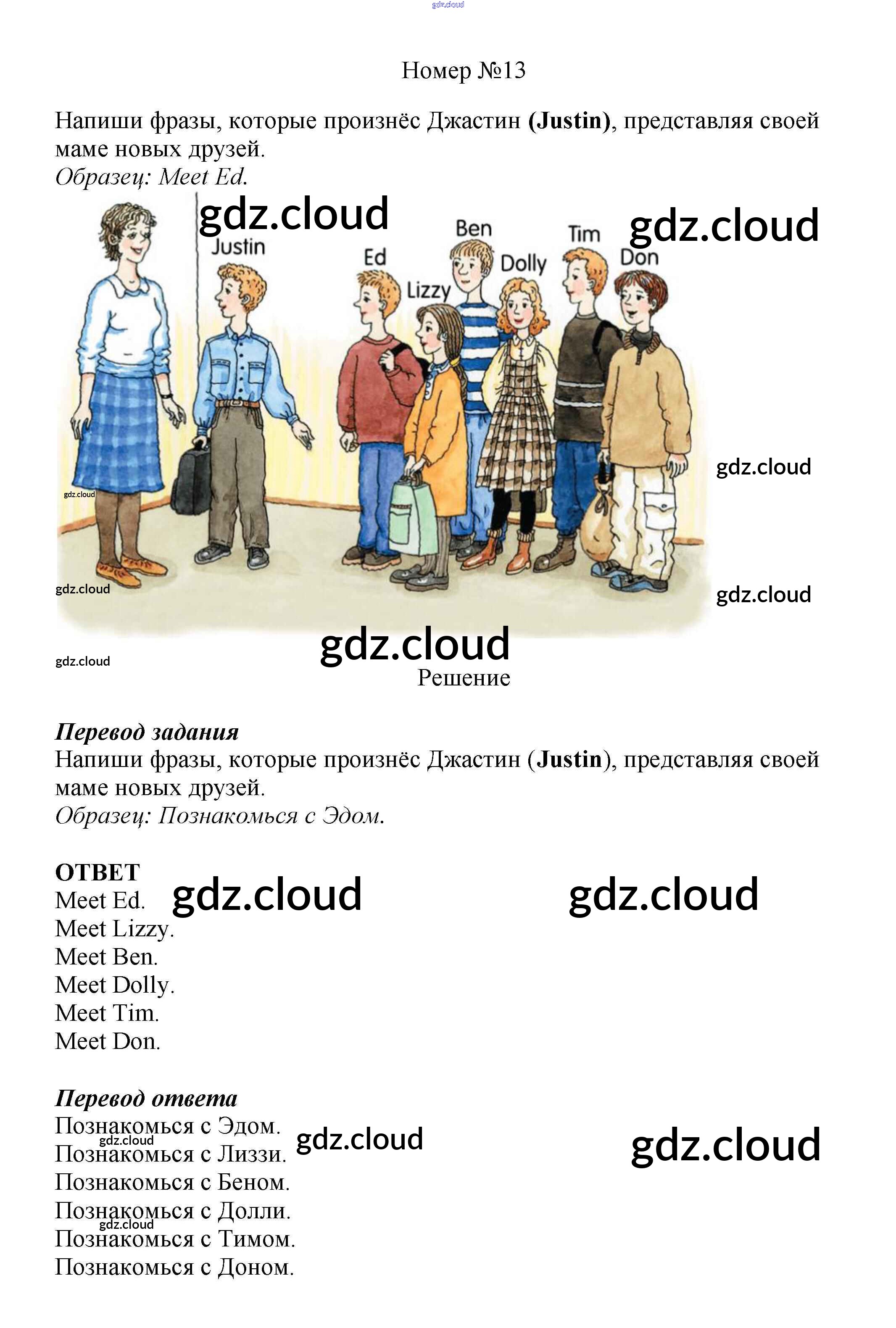 Номер №13

Напиши фразы, которые произнёс Джастин (Justin), представляя своей маме новых друзей.
Образец: Meet Ed.

Justin
Ed
Lizzy
Ben
Dolly
Tim
Don

Решение

Перевод задания
Напиши фразы, которые произнёс Джастин (Justin), представляя своей маме новых друзей.
Образец: Познакомься с Эдом.

ОТВЕТ
Meet Ed.
Meet Lizzy.
Meet Ben.
Meet Dolly.
Meet Tim.
Meet Don.

Перевод ответа
Познакомься с Эдом.
Познакомься с Лиззи.
Познакомься с Беном.
Познакомься с Долли.
Познакомься с Тимом.
Познакомься с Доном.

gdz.cloud